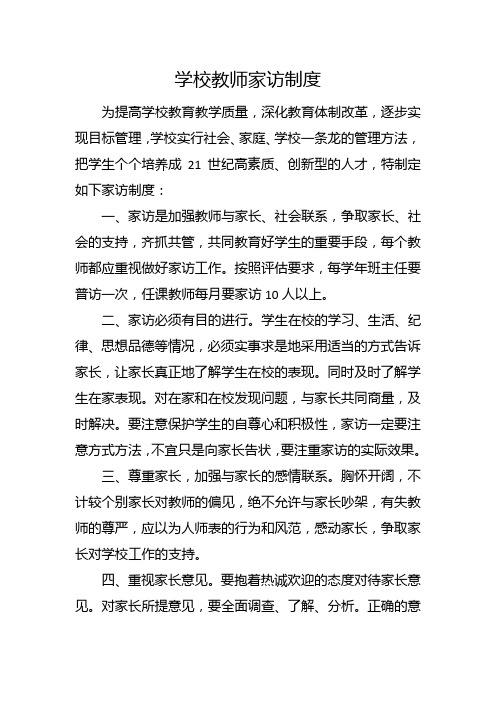 学校教师家访制度

为提高学校教育教学质量，深化教育体制改革，逐步实现目标管理，学校实行社会、家庭、学校一条龙的管理方法，把学生个个培养成 21 世纪高素质、创新型的人才，特制定如下家访制度：

一、家访是加强教师与家长、社会联系，争取家长、社会的支持，齐抓共管，共同教育好学生的重要手段，每个教师都应重视做好家访工作。按照评估要求，每学年班主任要普访一次，任课教师每月要家访 10 人以上。

二、家访必须有目的进行。学生在校的学习、生活、纪律、思想品德等情况，必须实事求是地采用适当的方式告诉家长，让家长真正地了解学生在校的表现。同时及时了解学生在家表现。对在家和在校发现问题，与家长共同商量，及时解决。要注意保护学生的自尊心和积极性，家访一定要注意方式方法，不宜只是向家长告状，要注重家访的实际效果。

三、尊重家长，加强与家长的感情联系。胸怀开阔，不计较个别家长对教师的偏见，绝不允许与家长吵架，有失教师的尊严，应以为人师表的行为和风范，感动家长，争取家长对学校工作的支持。

四、重视家长意见。要抱着热诚欢迎的态度对待家长意见。对家长所提意见，要全面调查、了解、分析。正确的意